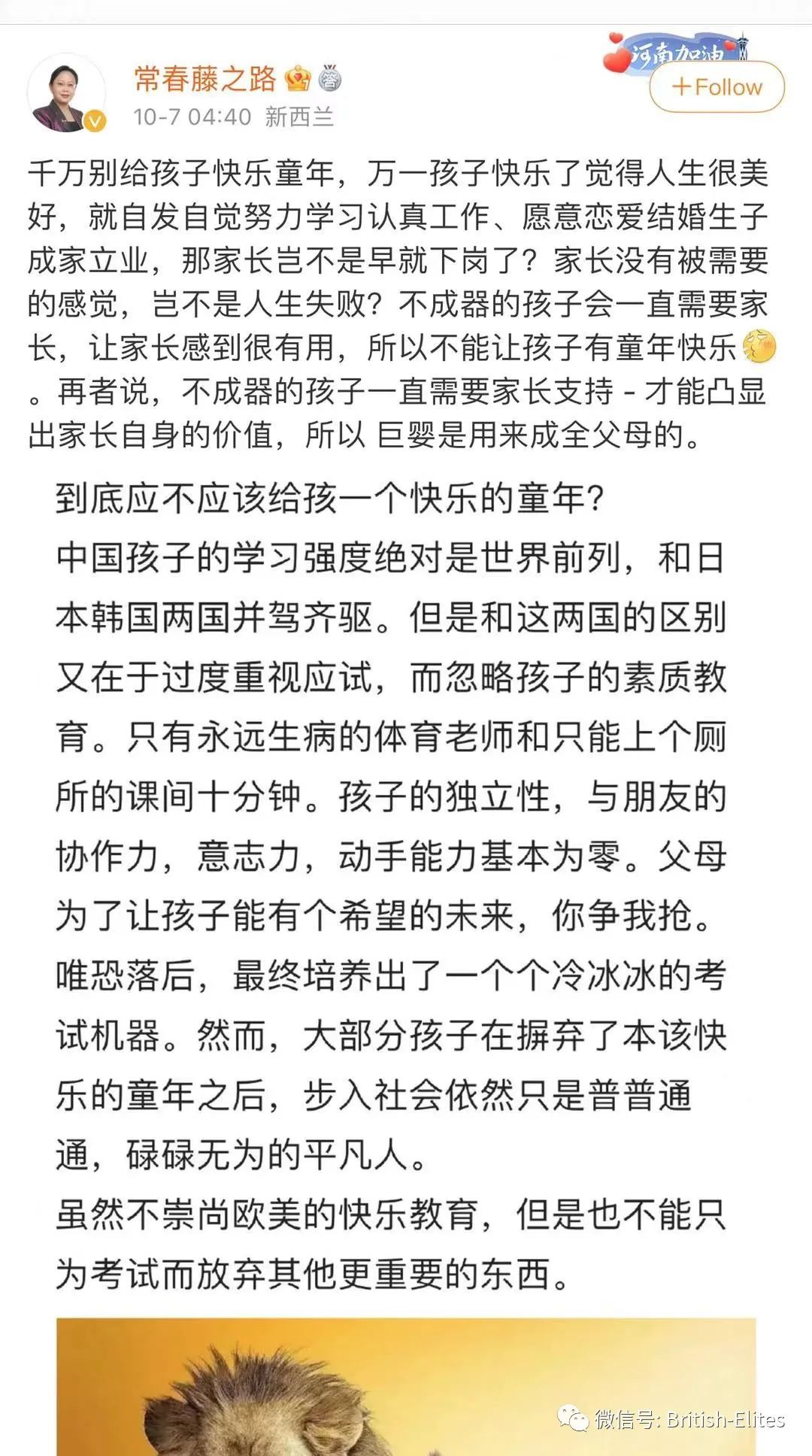 常春藤之路
10-7 04:40 新西兰
河南加油
+Follow

千万别给孩子快乐童年，万一孩子快乐了觉得人生很美好，就自发自觉努力学习认真工作、愿意恋爱结婚生子成家立业，那家长岂不是早就下岗了？家长没有被需要的感觉，岂不是人生失败？不成器的孩子会一直需要家长，让家长感到很有用，所以不能让孩子有童年快乐。再者说，不成器的孩子一直需要家长支持 - 才能凸显出家长自身的价值，所以 巨婴是用来成全父母的。

到底应不应该给孩一个快乐的童年？
中国孩子的学习强度绝对是世界前列，和日本韩国两国并驾齐驱。但是和这两国的区别又在于过度重视应试，而忽略孩子的素质教育。只有永远生病的体育老师和只能上个厕所的课间十分钟。孩子的独立性，与朋友的协作力，意志力，动手能力基本为零。父母为了让孩子能有个希望的未来，你争我抢。唯恐落后，最终培养出了一个个冷冰冰的考试机器。然而，大部分孩子在摒弃了本该快乐的童年之后，步入社会依然只是普普通通，碌碌无为的平凡人。
虽然不崇尚欧美的快乐教育，但是也不能只为考试而放弃其他更重要的东西。

微信号: British-Elites